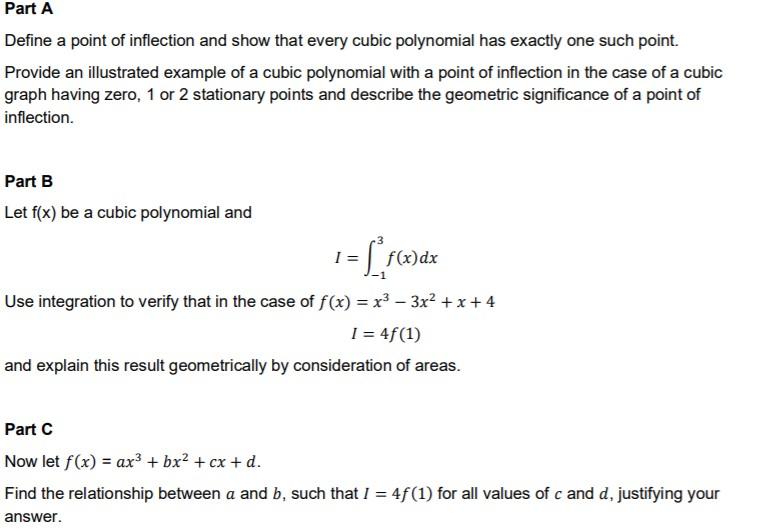 Part A

Define a point of inflection and show that every cubic polynomial has exactly one such point.

Provide an illustrated example of a cubic polynomial with a point of inflection in the case of a cubic graph having zero, 1 or 2 stationary points and describe the geometric significance of a point of inflection.

Part B

Let f(x) be a cubic polynomial and

$I = \int_{-1}^{3} f(x)dx$

Use integration to verify that in the case of $f(x) = x^3 - 3x^2 + x + 4$

$I = 4f(1)$

and explain this result geometrically by consideration of areas.

Part C

Now let $f(x) = ax^3 + bx^2 + cx + d$.

Find the relationship between $a$ and $b$, such that $I = 4f(1)$ for all values of $c$ and $d$, justifying your answer.